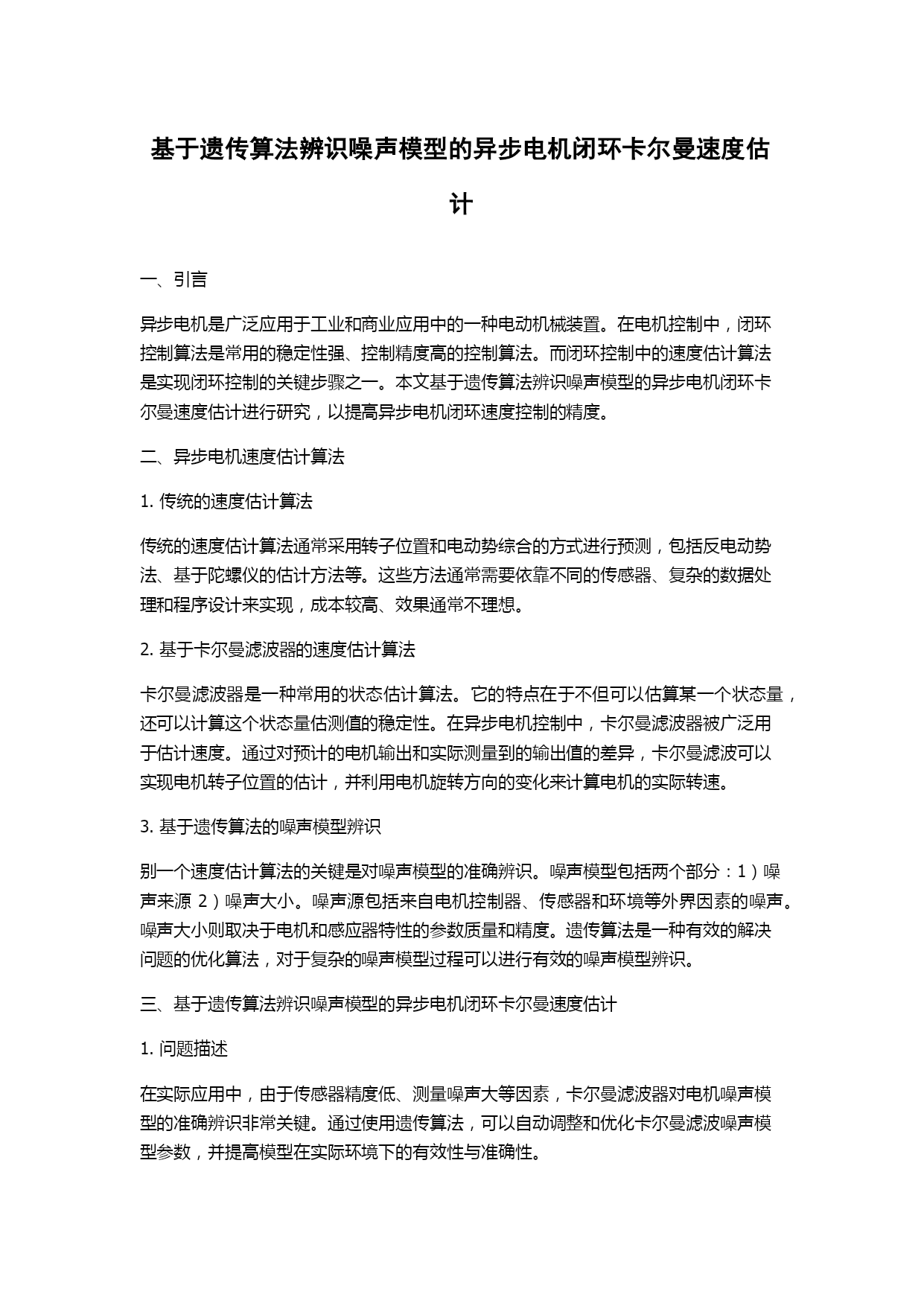 基于遗传算法辨识噪声模型的异步电机闭环卡尔曼速度估计

一、引言

异步电机是广泛应用于工业和商业应用中的一种电动机械装置。在电机控制中，闭环控制算法是常用的稳定性强、控制精度高的控制算法。而闭环控制中的速度估计算法是实现闭环控制的关键步骤之一。本文基于遗传算法辨识噪声模型的异步电机闭环卡尔曼速度估计进行研究，以提高异步电机闭环速度控制的精度。

二、异步电机速度估计算法

1. 传统的速度估计算法

传统的速度估计算法通常采用转子位置和电动势综合的方式进行预测，包括反电动势法、基于陀螺仪的估计方法等。这些方法通常需要依靠不同的传感器、复杂的数据处理和程序设计来实现，成本较高、效果通常不理想。

2. 基于卡尔曼滤波器的速度估计算法

卡尔曼滤波器是一种常用的状态估计算法。它的特点在于不但可以估算某一个状态量，还可以计算这个状态量估测值的稳定性。在异步电机控制中，卡尔曼滤波器被广泛用于估计速度。通过对预计的电机输出和实际测量到的输出值的差异，卡尔曼滤波可以实现电机转子位置的估计，并利用电机旋转方向的变化来计算电机的实际转速。

3. 基于遗传算法的噪声模型辨识

别一个速度估计算法的关键是对噪声模型的准确辨识。噪声模型包括两个部分：1）噪声来源 2）噪声大小。噪声源包括来自电机控制器、传感器和环境等外界因素的噪声。噪声大小则取决于电机和感应器特性的参数质量和精度。遗传算法是一种有效的解决问题的优化算法，对于复杂的噪声模型过程可以进行有效的噪声模型辨识。

三、基于遗传算法辨识噪声模型的异步电机闭环卡尔曼速度估计

1. 问题描述

在实际应用中，由于传感器精度低、测量噪声大等因素，卡尔曼滤波器对电机噪声模型的准确辨识非常关键。通过使用遗传算法，可以自动调整和优化卡尔曼滤波噪声模型参数，并提高模型在实际环境下的有效性与准确性。